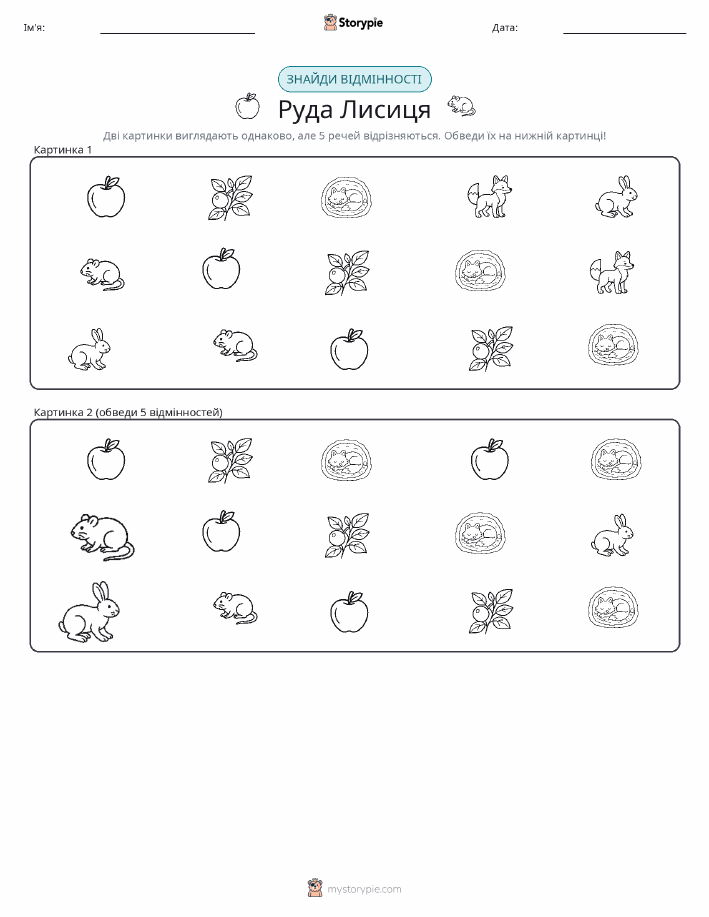 Ім'я:

Storypie

Дата:

ЗНАЙДИ ВІДМІННОСТІ

Руда Лисиця

Дві картинки виглядають однаково, але 5 речей відрізняються. Обведи їх на нижній картинці!

Картинка 1

Картинка 2 (обведи 5 відмінностей)

mystorypie.com